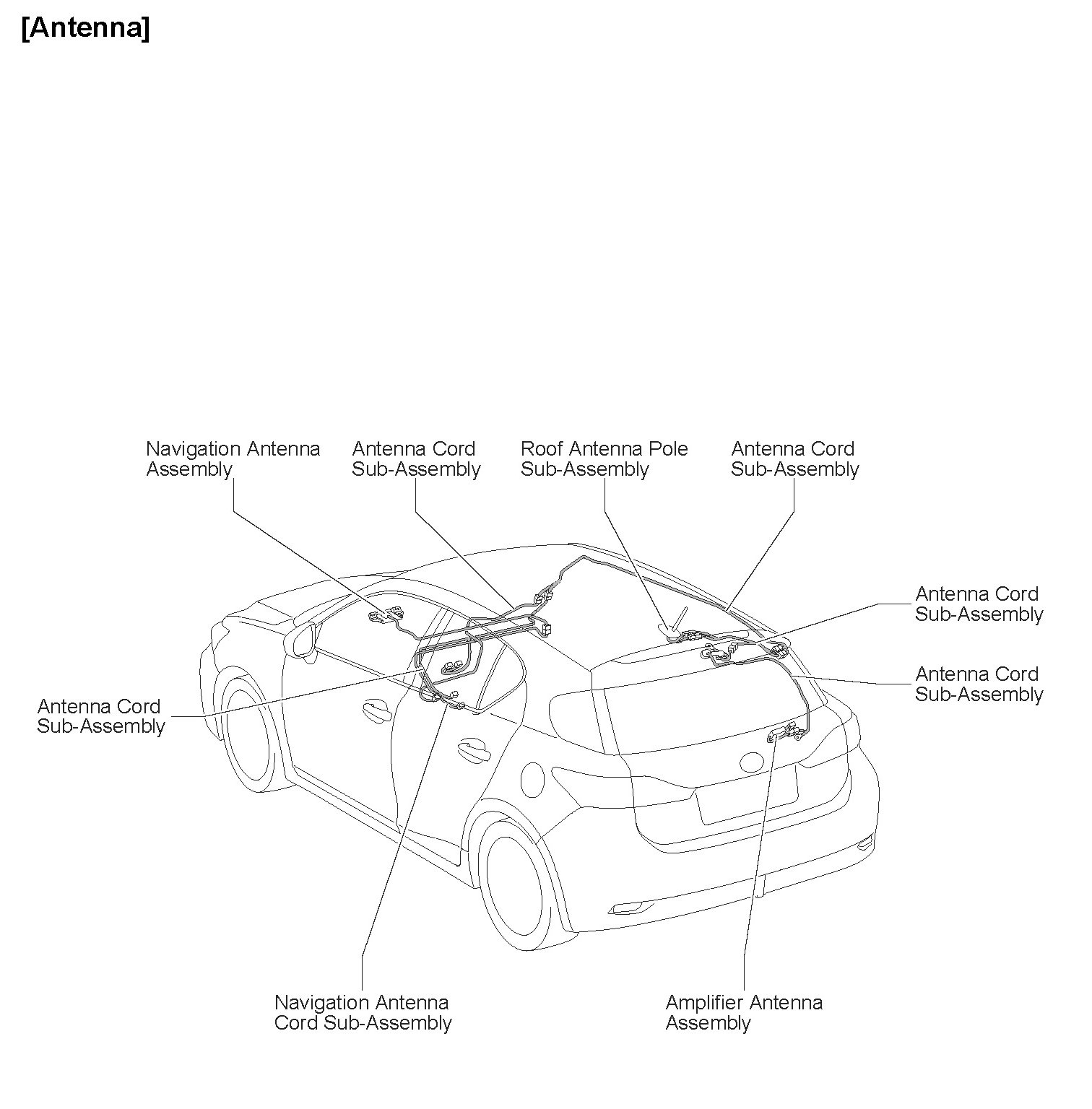 [Antenna]

Navigation Antenna Assembly

Antenna Cord Sub-Assembly

Roof Antenna Pole Sub-Assembly

Antenna Cord Sub-Assembly

Antenna Cord Sub-Assembly

Antenna Cord Sub-Assembly

Antenna Cord Sub-Assembly

Navigation Antenna Cord Sub-Assembly

Amplifier Antenna Assembly